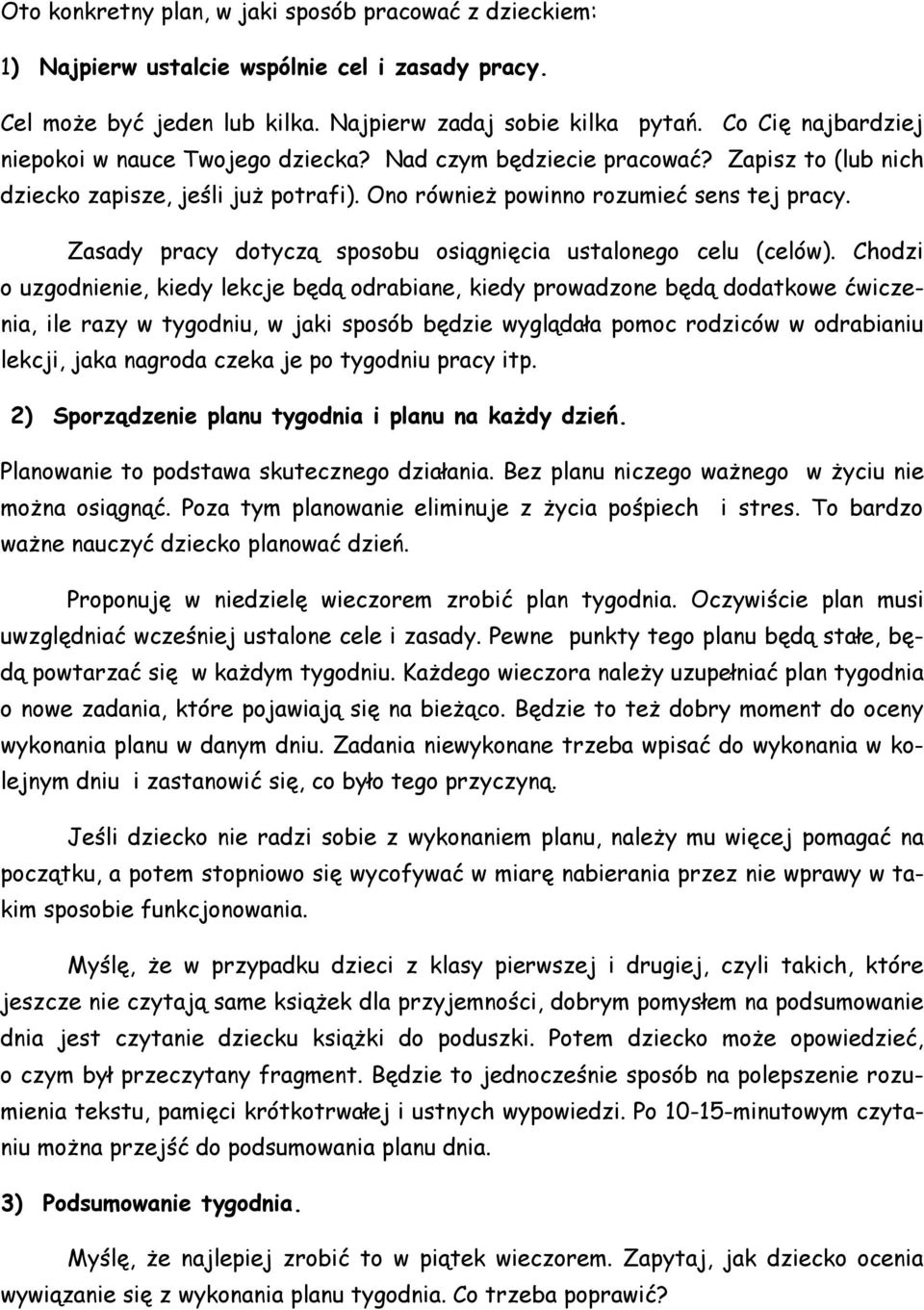 Oto konkretny plan, w jaki sposób pracować z dzieckiem:

1) Najpierw ustalcie wspólnie cel i zasady pracy.

Cel może być jeden lub kilka. Najpierw zadaj sobie kilka pytań. Co Cię najbardziej niepokoi w nauce Twojego dziecka? Nad czym będziecie pracować? Zapisz to (lub nich dziecko zapisze, jeśli już potrafi). Ono również powinno rozumieć sens tej pracy.

Zasady pracy dotyczą sposobu osiągnięcia ustalonego celu (celów). Chodzi o uzgodnienie, kiedy lekcje będą odrabiane, kiedy prowadzone będą dodatkowe ćwiczenia, ile razy w tygodniu, w jaki sposób będzie wyglądała pomoc rodziców w odrabianiu lekcji, jaka nagroda czeka je po tygodniu pracy itp.

2) Sporządzenie planu tygodnia i planu na każdy dzień.

Planowanie to podstawa skutecznego działania. Bez planu niczego ważnego w życiu nie można osiągnąć. Poza tym planowanie eliminuje z życia pośpiech i stres. To bardzo ważne nauczyć dziecko planować dzień.

Proponuję w niedzielę wieczorem zrobić plan tygodnia. Oczywiście plan musi uwzględniać wcześniej ustalone cele i zasady. Pewne punkty tego planu będą stałe, będą powtarzać się w każdym tygodniu. Każdego wieczora należy uzupełniać plan tygodnia o nowe zadania, które pojawiają się na bieżąco. Będzie to też dobry moment do oceny wykonania planu w danym dniu. Zadania niewykonane trzeba wpisać do wykonania w kolejnym dniu i zastanowić się, co było tego przyczyną.

Jeśli dziecko nie radzi sobie z wykonaniem planu, należy mu więcej pomagać na początku, a potem stopniowo się wycofywać w miarę nabierania przez nie wprawy w takim sposobie funkcjonowania.

Myślę, że w przypadku dzieci z klasy pierwszej i drugiej, czyli takich, które jeszcze nie czytają same książek dla przyjemności, dobrym pomysłem na podsumowanie dnia jest czytanie dziecku książki do poduszki. Potem dziecko może opowiedzieć, o czym był przeczytany fragment. Będzie to jednocześnie sposób na polepszenie rozumienia tekstu, pamięci krótkotrwałej i ustnych wypowiedzi. Po 10-15-minutowym czytaniu można przejść do podsumowania planu dnia.

3) Podsumowanie tygodnia.

Myślę, że najlepiej zrobić to w piątek wieczorem. Zapytaj, jak dziecko ocenia wywiązanie się z wykonania planu tygodnia. Co trzeba poprawić?